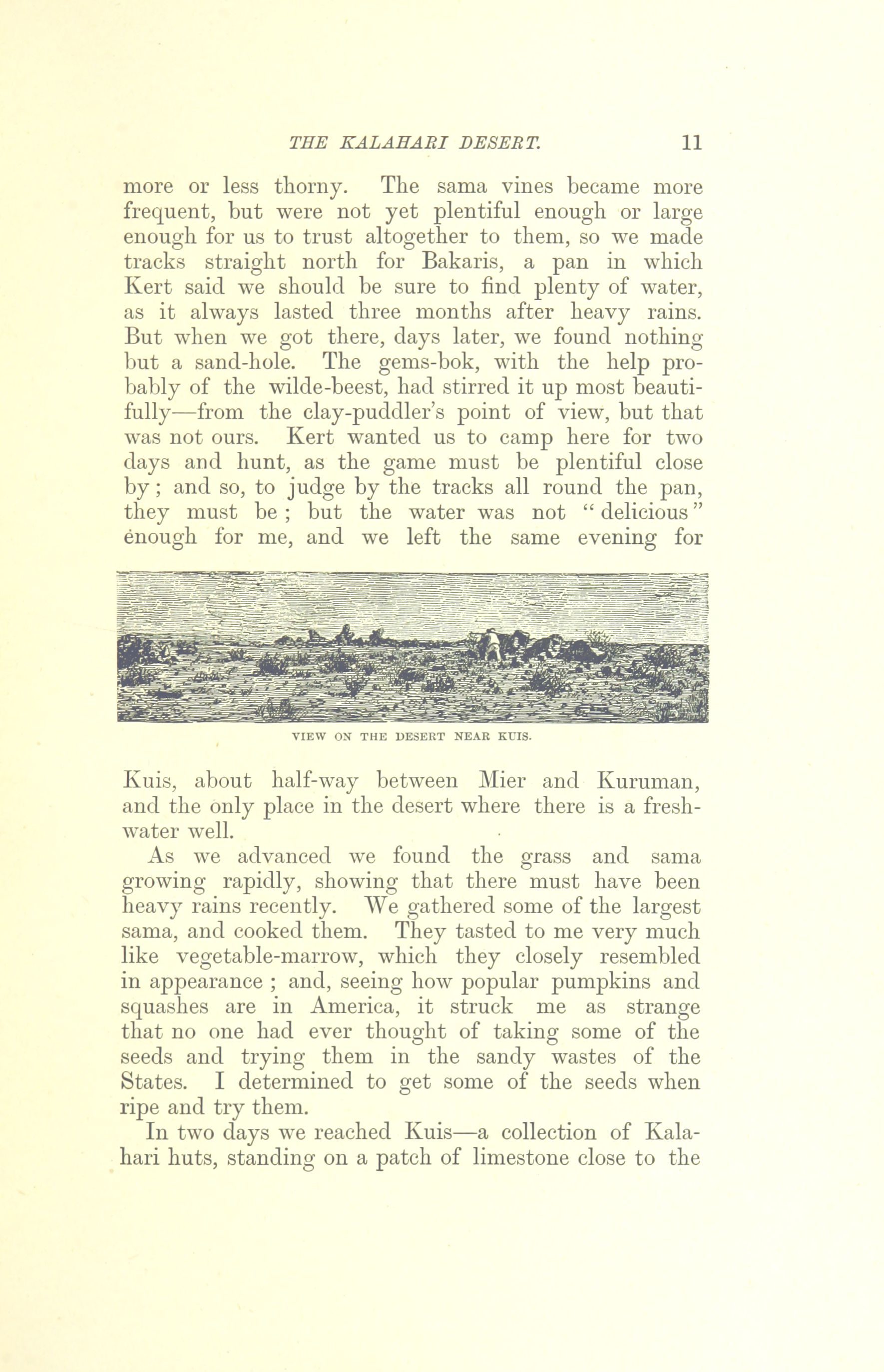 THE KALAHARI DESERT. 11

more or less thorny. The sama vines became more frequent, but were not yet plentiful enough or large enough for us to trust altogether to them, so we made tracks straight north for Bakaris, a pan in which Kert said we should be sure to find plenty of water, as it always lasted three months after heavy rains. But when we got there, days later, we found nothing but a sand-hole. The gems-bok, with the help probably of the wilde-beest, had stirred it up most beautifully—from the clay-puddler's point of view, but that was not ours. Kert wanted us to camp here for two days and hunt, as the game must be plentiful close by; and so, to judge by the tracks all round the pan, they must be; but the water was not "delicious" enough for me, and we left the same evening for

VIEW ON THE DESERT NEAR KUIS.

Kuis, about half-way between Mier and Kuruman, and the only place in the desert where there is a fresh-water well.

As we advanced we found the grass and sama growing rapidly, showing that there must have been heavy rains recently. We gathered some of the largest sama, and cooked them. They tasted to me very much like vegetable-marrow, which they closely resembled in appearance; and, seeing how popular pumpkins and squashes are in America, it struck me as strange that no one had ever thought of taking some of the seeds and trying them in the sandy wastes of the States. I determined to get some of the seeds when ripe and try them.

In two days we reached Kuis—a collection of Kalahari huts, standing on a patch of limestone close to the